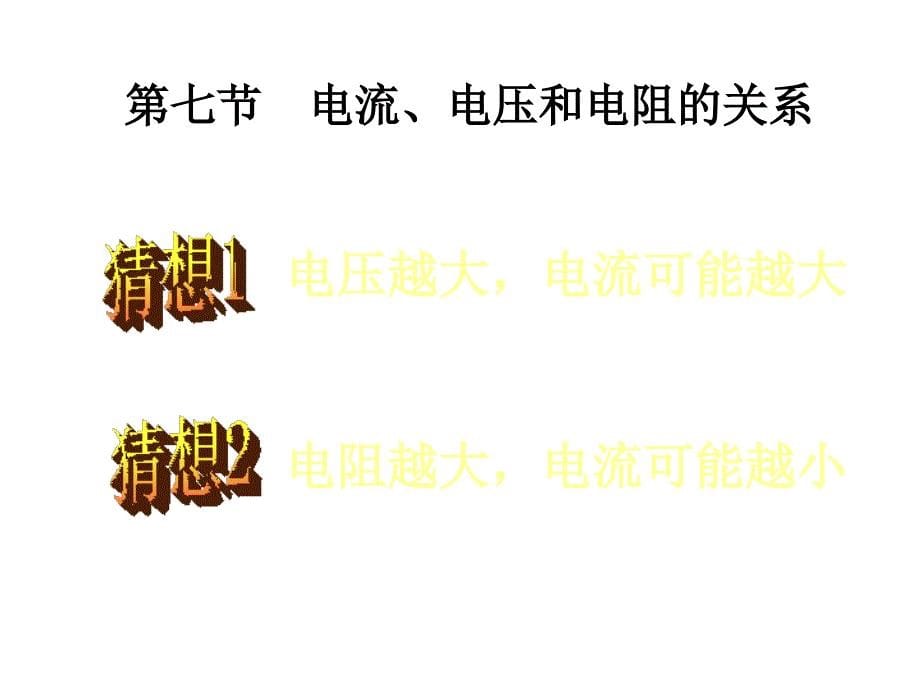 第七节　电流、电压和电阻的关系

猜想1 电压越大，电流可能越大

猜想2 电阻越大，电流可能越小